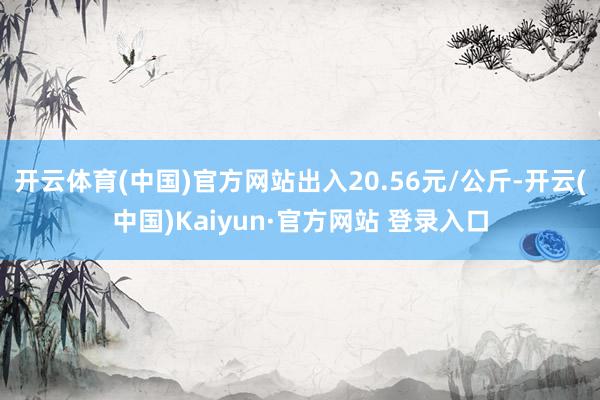 开云体育(中国)官方网站出入20.56元/公斤-开云(中国)Kaiyun·官方网站 登录入口